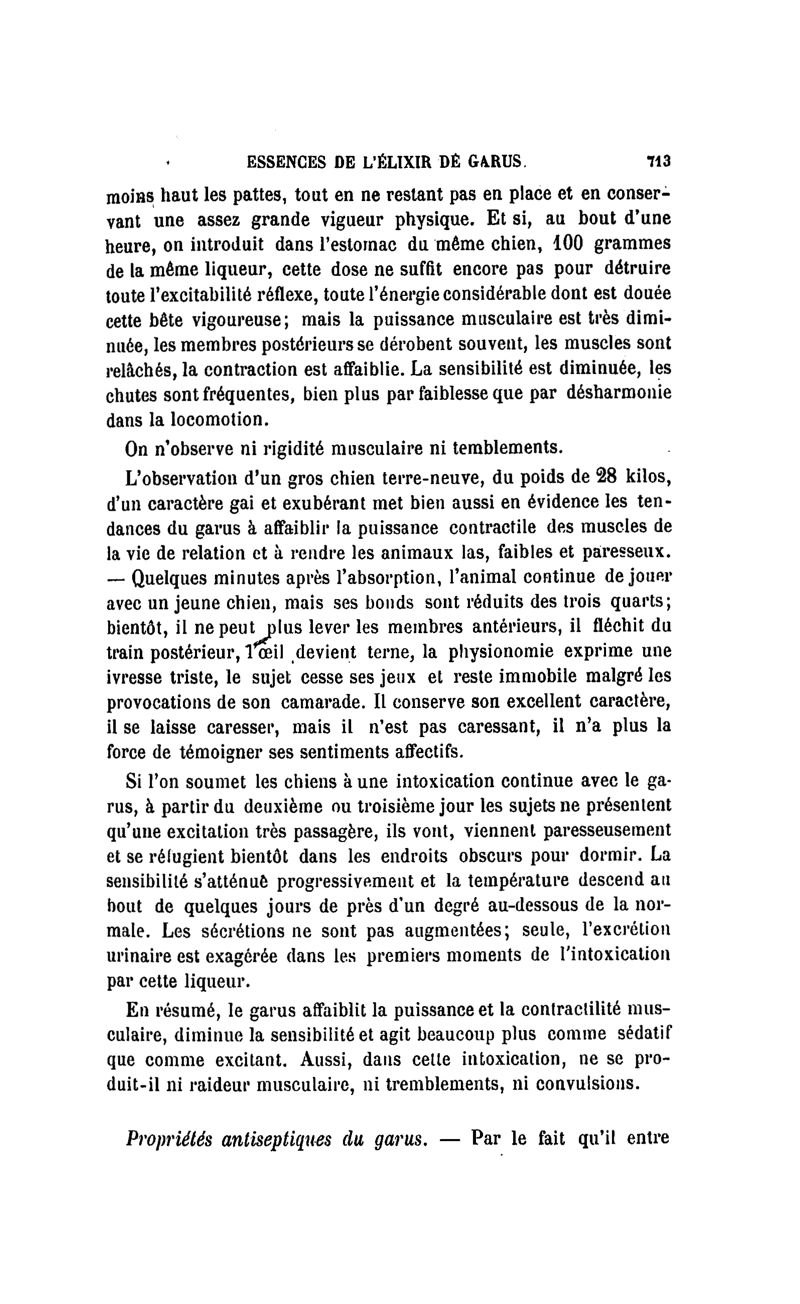 ESSENCES DE L'ÉLIXIR DÉ GARUS. 713

moins haut les pattes, tout en ne restant pas en place et en conservant une assez grande vigueur physique. Et si, au bout d'une heure, on introduit dans l'estomac du même chien, 100 grammes de la même liqueur, cette dose ne suffit encore pas pour détruire toute l'excitabilité réflexe, toute l'énergie considérable dont est douée cette bête vigoureuse; mais la puissance musculaire est très diminuée, les membres postérieurs se dérobent souvent, les muscles sont relâchés, la contraction est affaiblie. La sensibilité est diminuée, les chutes sont fréquentes, bien plus par faiblesse que par désharmonie dans la locomotion.

On n'observe ni rigidité musculaire ni temblements.

L'observation d'un gros chien terre-neuve, du poids de 28 kilos, d'un caractère gai et exubérant met bien aussi en évidence les tendances du garus à affaiblir la puissance contractile des muscles de la vie de relation et à rendre les animaux las, faibles et paresseux. — Quelques minutes après l'absorption, l'animal continue de jouer avec un jeune chien, mais ses bonds sont réduits des trois quarts; bientôt, il ne peut plus lever les membres antérieurs, il fléchit du train postérieur, l'œil devient terne, la physionomie exprime une ivresse triste, le sujet cesse ses jeux et reste immobile malgré les provocations de son camarade. Il conserve son excellent caractère, il se laisse caresser, mais il n'est pas caressant, il n'a plus la force de témoigner ses sentiments affectifs.

Si l'on soumet les chiens à une intoxication continue avec le garus, à partir du deuxième ou troisième jour les sujets ne présentent qu'une excitation très passagère, ils vont, viennent paresseusement et se réfugient bientôt dans les endroits obscurs pour dormir. La sensibilité s'atténuè progressivement et la température descend au bout de quelques jours de près d'un degré au-dessous de la normale. Les sécrétions ne sont pas augmentées; seule, l'excrétion urinaire est exagérée dans les premiers moments de l'intoxication par cette liqueur.

En résumé, le garus affaiblit la puissance et la contractilité musculaire, diminue la sensibilité et agit beaucoup plus comme sédatif que comme excitant. Aussi, dans cette intoxication, ne se produit-il ni raideur musculaire, ni tremblements, ni convulsions.

Propriétés antiseptiques du garus. — Par le fait qu'il entre